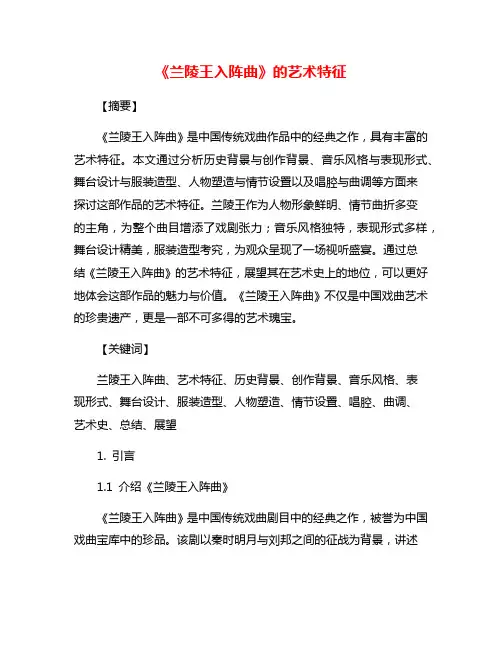 《兰陵王入阵曲》的艺术特征

【摘要】

《兰陵王入阵曲》是中国传统戏曲作品中的经典之作，具有丰富的艺术特征。本文通过分析历史背景与创作背景、音乐风格与表现形式、舞台设计与服装造型、人物塑造与情节设置以及唱腔与曲调等方面来探讨这部作品的艺术特征。兰陵王作为人物形象鲜明、情节曲折多变的主角，为整个曲目增添了戏剧张力；音乐风格独特，表现形式多样，舞台设计精美，服装造型考究，为观众呈现了一场视听盛宴。通过总结《兰陵王入阵曲》的艺术特征，展望其在艺术史上的地位，可以更好地体会这部作品的魅力与价值。《兰陵王入阵曲》不仅是中国戏曲艺术的珍贵遗产，更是一部不可多得的艺术瑰宝。

【关键词】

兰陵王入阵曲、艺术特征、历史背景、创作背景、音乐风格、表现形式、舞台设计、服装造型、人物塑造、情节设置、唱腔、曲调、艺术史、总结、展望

1. 引言

1.1 介绍《兰陵王入阵曲》

《兰陵王入阵曲》是中国传统戏曲剧目中的经典之作，被誉为中国戏曲宝库中的珍品。该剧以秦时明月与刘邦之间的征战为背景，讲述